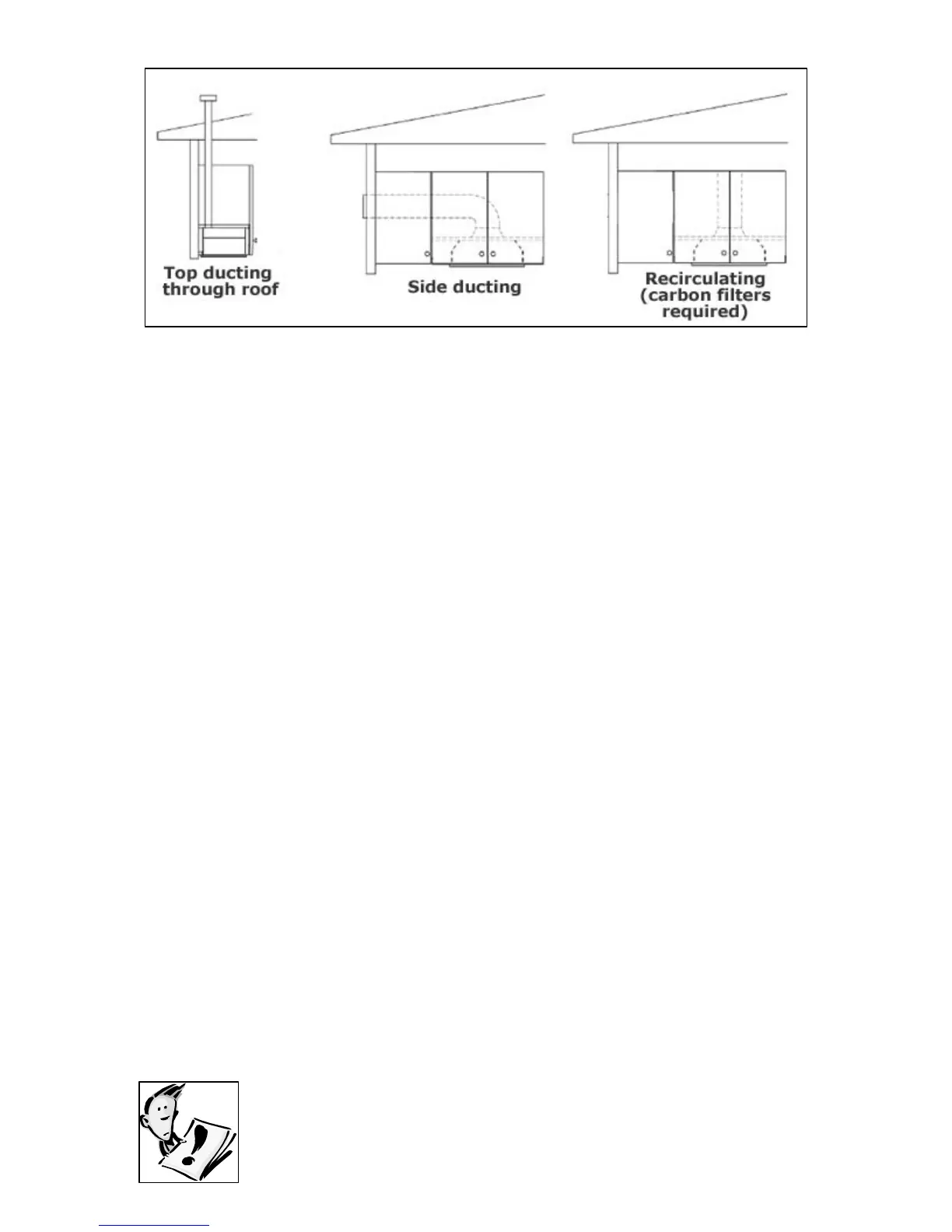 Top ducting
through roof

Side ducting

Recirculating
(carbon filters
required)